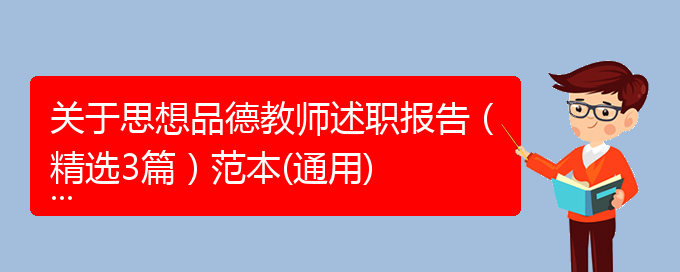 关于思想品德教师述职报告（精选3篇）范本(通用)
...